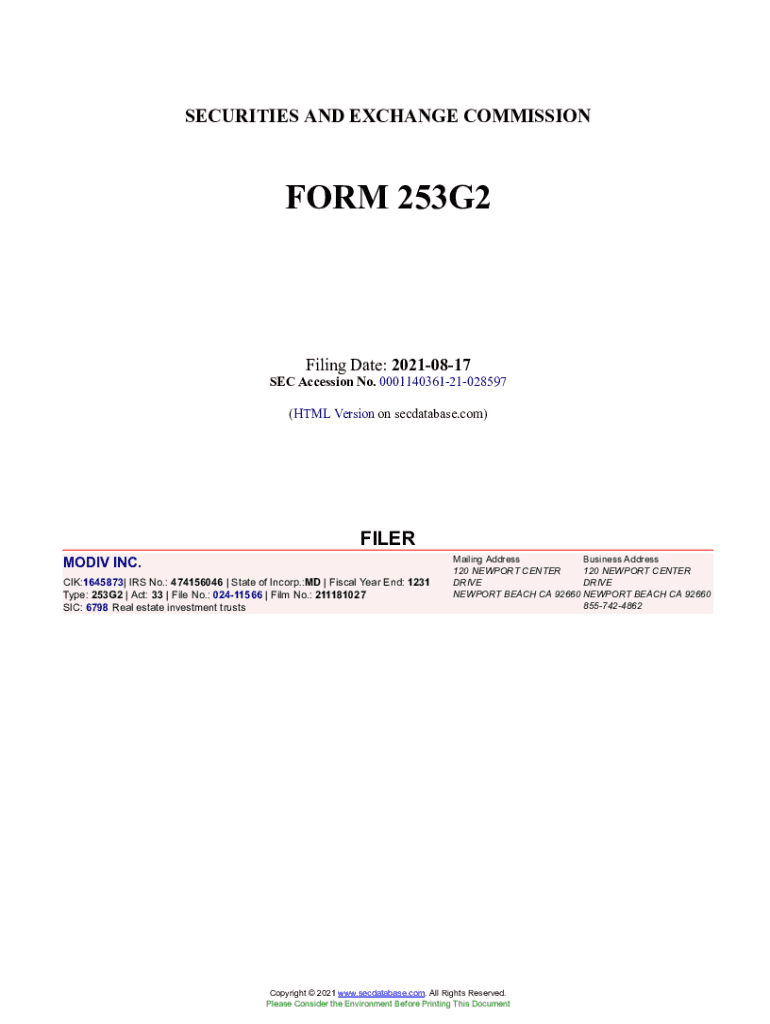 SECURITIES AND EXCHANGE COMMISSION

FORM 253G2

Filing Date: 2021-08-17
SEC Accession No. 0001140361-21-028597

(HTML Version on secdatabase.com)

FILER

MODIV INC.

CIK:1645873| IRS No.: 474156046 | State of Incorp.:MD | Fiscal Year End: 1231
Type: 253G2 | Act: 33 | File No.: 024-11566 | Film No.: 211181027
SIC: 6798 Real estate investment trusts

Mailing Address
120 NEWPORT CENTER DRIVE
NEWPORT BEACH CA 92660

Business Address
120 NEWPORT CENTER DRIVE
NEWPORT BEACH CA 92660
855-742-4862

Copyright © 2021 www.secdatabase.com. All Rights Reserved.
Please Consider the Environment Before Printing This Document